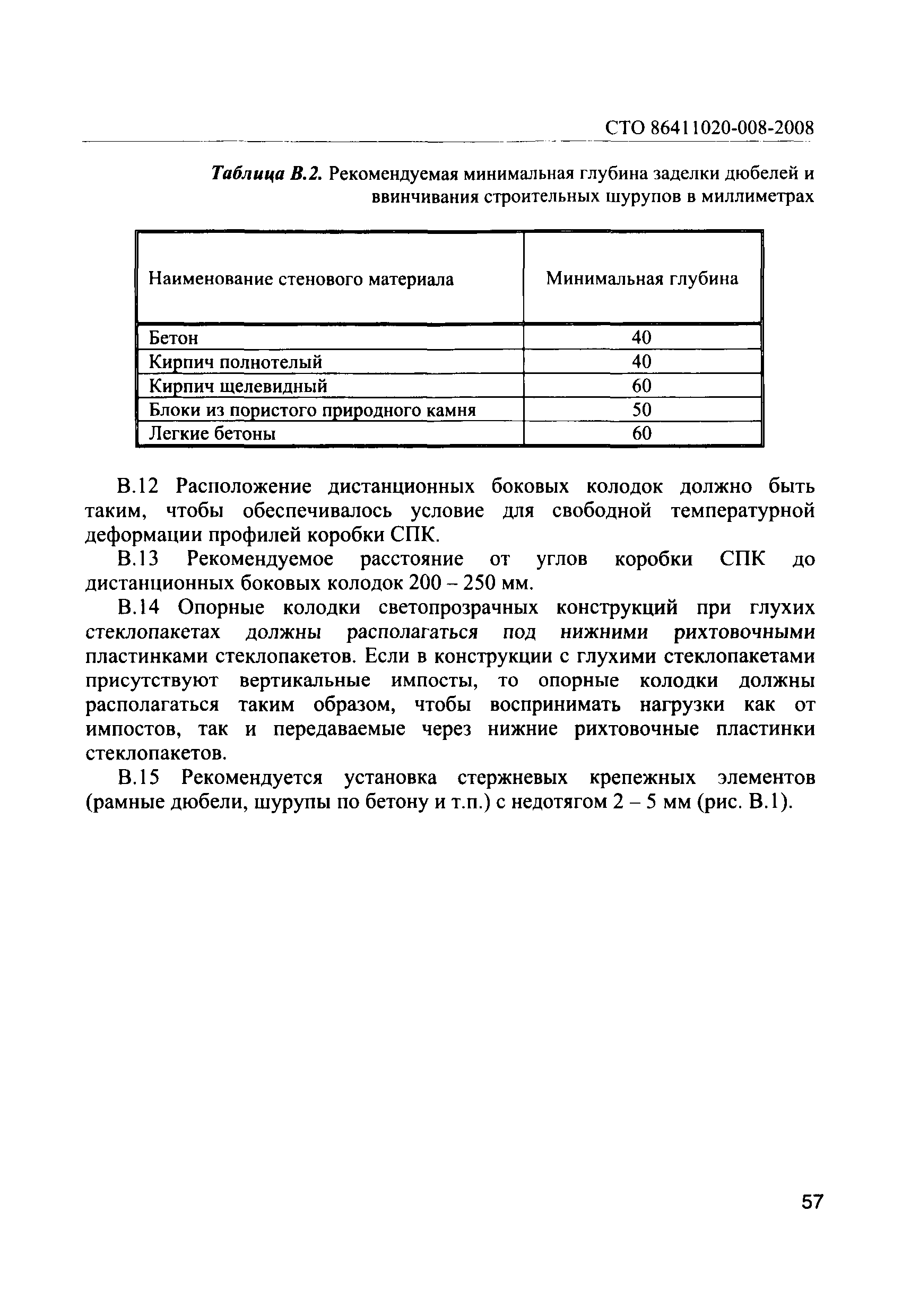 СТО 86411020-008-2008

Таблица В.2. Рекомендуемая минимальная глубина заделки дюбелей и ввинчивания строительных шурупов в миллиметрах

| Наименование стенового материала | Минимальная глубина |
|---|---|
| Бетон | 40 |
| Кирпич полнотелый | 40 |
| Кирпич щелевидный | 60 |
| Блоки из пористого природного камня | 50 |
| Легкие бетоны | 60 |

В.12 Расположение дистанционных боковых колодок должно быть таким, чтобы обеспечивалось условие для свободной температурной деформации профилей коробки СПК.

В.13 Рекомендуемое расстояние от углов коробки СПК до дистанционных боковых колодок 200 – 250 мм.

В.14 Опорные колодки светопрозрачных конструкций при глухих стеклопакетах должны располагаться под нижними рихтовочными пластинками стеклопакетов. Если в конструкции с глухими стеклопакетами присутствуют вертикальные импосты, то опорные колодки должны располагаться таким образом, чтобы воспринимать нагрузки как от импостов, так и передаваемые через нижние рихтовочные пластинки стеклопакетов.

В.15 Рекомендуется установка стержневых крепежных элементов (рамные дюбели, шурупы по бетону и т.п.) с недотягом 2 – 5 мм (рис. В.1).

57